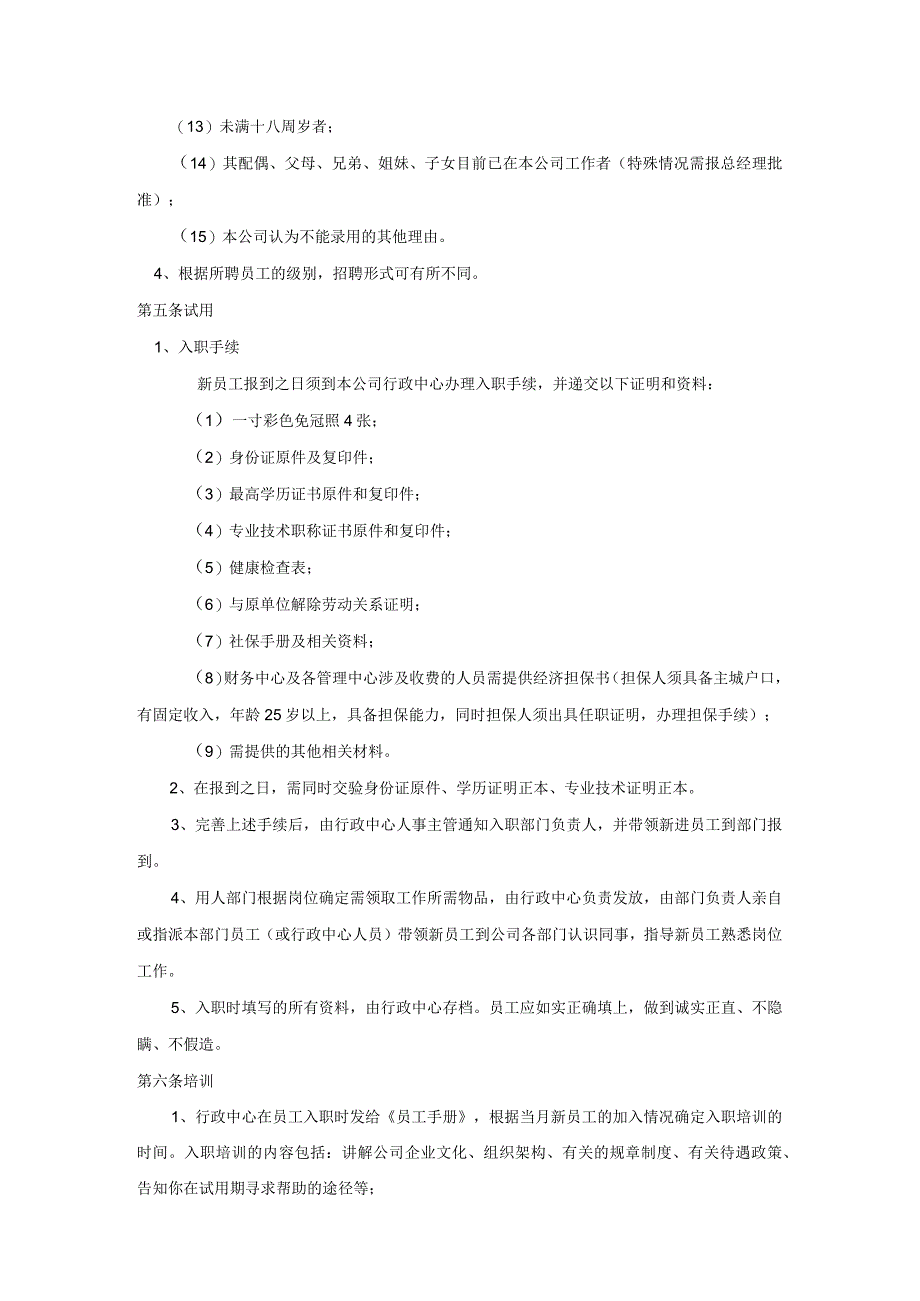 （13）未满十八周岁者；

（14）其配偶、父母、兄弟、姐妹、子女目前已在本公司工作者（特殊情况需报总经理批准）；

（15）本公司认为不能录用的其他理由。

4、根据所聘员工的级别，招聘形式可有所不同。

第五条试用

1、入职手续

新员工报到之日须到本公司行政中心办理入职手续，并递交以下证明和资料：

（1）一寸彩色免冠照4张；

（2）身份证原件及复印件；

（3）最高学历证书原件和复印件；

（4）专业技术职称证书原件和复印件；

（5）健康检查表；

（6）与原单位解除劳动关系证明；

（7）社保手册及相关资料；

（8）财务中心及各管理中心涉及收费的人员需提供经济担保书（担保人须具备主城户口，有固定收入，年龄25岁以上，具备担保能力，同时担保人须出具任职证明，办理担保手续）；

（9）需提供的其他相关材料。

2、在报到之日，需同时交验身份证原件、学历证明正本、专业技术证明正本。

3、完善上述手续后，由行政中心人事主管通知入职部门负责人，并带领新进员工到部门报到。

4、用人部门根据岗位确定需领取工作所需物品，由行政中心负责发放，由部门负责人亲自或指派本部门员工（或行政中心人员）带领新员工到公司各部门认识同事，指导新员工熟悉岗位工作。

5、入职时填写的所有资料，由行政中心存档。员工应如实正确填上，做到诚实正直、不隐瞒、不假造。

第六条培训

1、行政中心在员工入职时发给《员工手册》，根据当月新员工的加入情况确定入职培训的时间。入职培训的内容包括：讲解公司企业文化、组织架构、有关的规章制度、有关待遇政策、告知你在试用期寻求帮助的途径等；